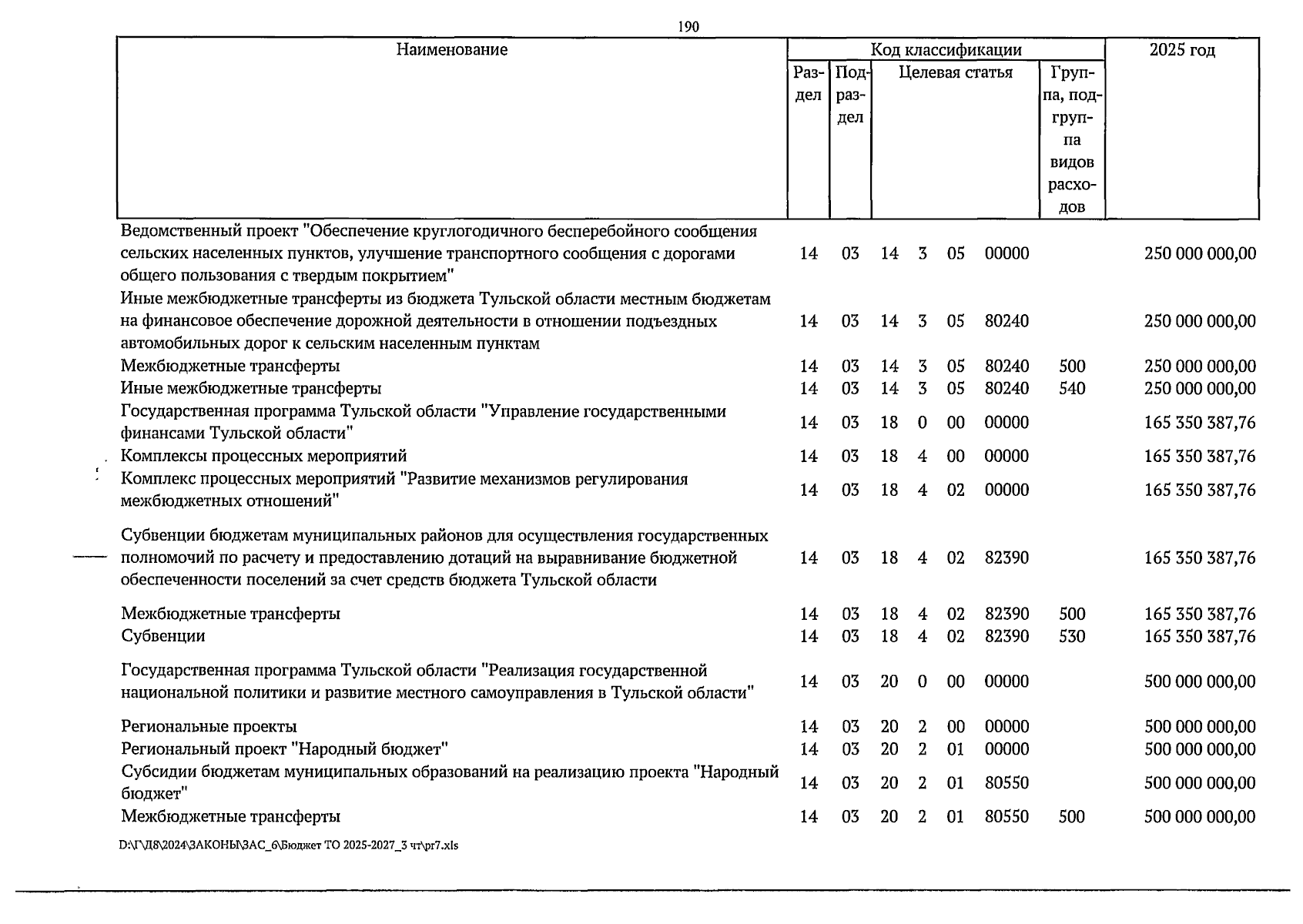 190

| Наименование | Код классификации |  |  |  |  |  |  | 2025 год |
|---|---|---|---|---|---|---|---|---|
|  | Раздел | Подраздел | Целевая статья |  |  |  | Группа, подгруппа видов расходов |  |
| Ведомственный проект "Обеспечение круглогодичного бесперебойного сообщения сельских населенных пунктов, улучшение транспортного сообщения с дорогами общего пользования с твердым покрытием" | 14 | 03 | 14 | 3 | 05 | 00000 |  | 250 000 000,00 |
| Иные межбюджетные трансферты из бюджета Тульской области местным бюджетам на финансовое обеспечение дорожной деятельности в отношении подъездных автомобильных дорог к сельским населенным пунктам | 14 | 03 | 14 | 3 | 05 | 80240 |  | 250 000 000,00 |
| Межбюджетные трансферты | 14 | 03 | 14 | 3 | 05 | 80240 | 500 | 250 000 000,00 |
| Иные межбюджетные трансферты | 14 | 03 | 14 | 3 | 05 | 80240 | 540 | 250 000 000,00 |
| Государственная программа Тульской области "Управление государственными финансами Тульской области" | 14 | 03 | 18 | 0 | 00 | 00000 |  | 165 350 387,76 |
| Комплексы процессных мероприятий | 14 | 03 | 18 | 4 | 00 | 00000 |  | 165 350 387,76 |
| Комплекс процессных мероприятий "Развитие механизмов регулирования межбюджетных отношений" | 14 | 03 | 18 | 4 | 02 | 00000 |  | 165 350 387,76 |
| Субвенции бюджетам муниципальных районов для осуществления государственных полномочий по расчету и предоставлению дотаций на выравнивание бюджетной обеспеченности поселений за счет средств бюджета Тульской области | 14 | 03 | 18 | 4 | 02 | 82390 |  | 165 350 387,76 |
| Межбюджетные трансферты | 14 | 03 | 18 | 4 | 02 | 82390 | 500 | 165 350 387,76 |
| Субвенции | 14 | 03 | 18 | 4 | 02 | 82390 | 530 | 165 350 387,76 |
| Государственная программа Тульской области "Реализация государственной национальной политики и развитие местного самоуправления в Тульской области" | 14 | 03 | 20 | 0 | 00 | 00000 |  | 500 000 000,00 |
| Региональные проекты | 14 | 03 | 20 | 2 | 00 | 00000 |  | 500 000 000,00 |
| Региональный проект "Народный бюджет" | 14 | 03 | 20 | 2 | 01 | 00000 |  | 500 000 000,00 |
| Субсидии бюджетам муниципальных образований на реализацию проекта "Народный бюджет" | 14 | 03 | 20 | 2 | 01 | 80550 |  | 500 000 000,00 |
| Межбюджетные трансферты | 14 | 03 | 20 | 2 | 01 | 80550 | 500 | 500 000 000,00 |

D:\Г\Д8\2024\ЗАКОНЫ\ЗАС_6\Бюджет ТО 2025-2027_3 чт\pr7.xls